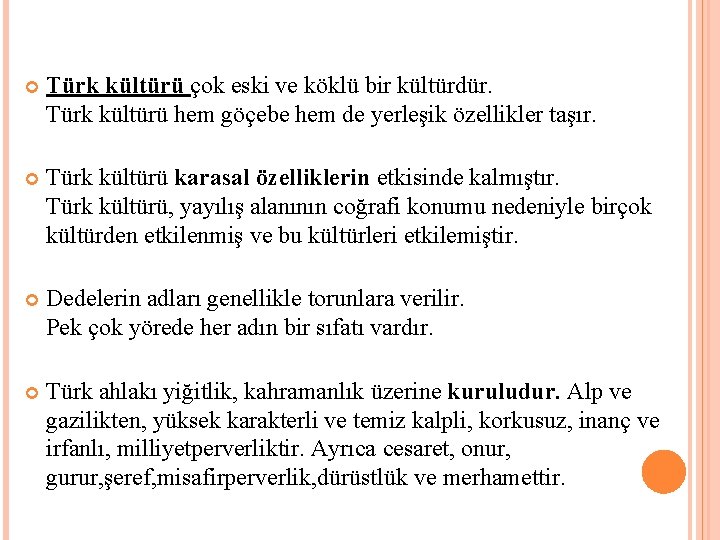 Türk kültürü çok eski ve köklü bir kültürdür.
Türk kültürü hem göçebe hem de yerleşik özellikler taşır.

Türk kültürü karasal özelliklerin etkisinde kalmıştır.
Türk kültürü, yayılış alanının coğrafi konumu nedeniyle birçok kültürden etkilenmiş ve bu kültürleri etkilemiştir.

Dedelerin adları genellikle torunlara verilir.
Pek çok yörede her adın bir sıfatı vardır.

Türk ahlakı yiğitlik, kahramanlık üzerine kuruludur. Alp ve gazilikten, yüksek karakterli ve temiz kalpli, korkusuz, inanç ve irfanlı, milliyetperverliktir. Ayrıca cesaret, onur, gurur,şeref,misafirperverlik,dürüstlük ve merhamettir.